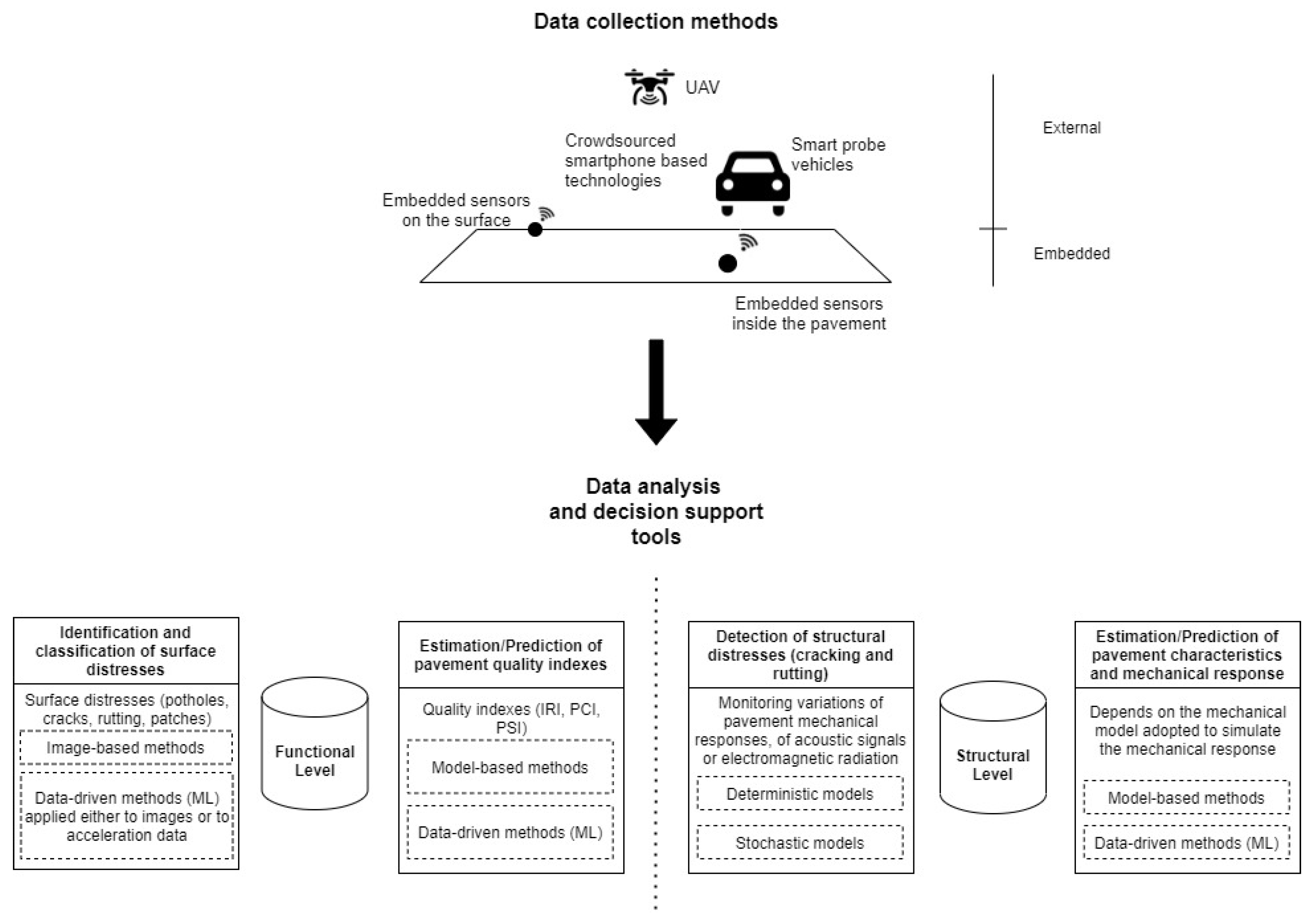 Data collection methods

UAV

External

Crowdsourced smartphone based technologies

Smart probe vehicles

Embedded sensors on the surface

Embedded

Embedded sensors inside the pavement

Data analysis and decision support tools

Identification and classification of surface distresses

Surface distresses (potholes, cracks, rutting, patches)

Image-based methods

Data-driven methods (ML) applied either to images or to acceleration data

Functional Level

Estimation/Prediction of pavement quality indexes

Quality indexes (IRI, PCI, PSI)

Model-based methods

Data-driven methods (ML)

Detection of structural distresses (cracking and rutting)

Monitoring variations of pavement mechanical responses, of acoustic signals or electromagnetic radiation

Deterministic models

Stochastic models

Structural Level

Estimation/Prediction of pavement characteristics and mechanical response

Depends on the mechanical model adopted to simulate the mechanical response

Model-based methods

Data-driven methods (ML)